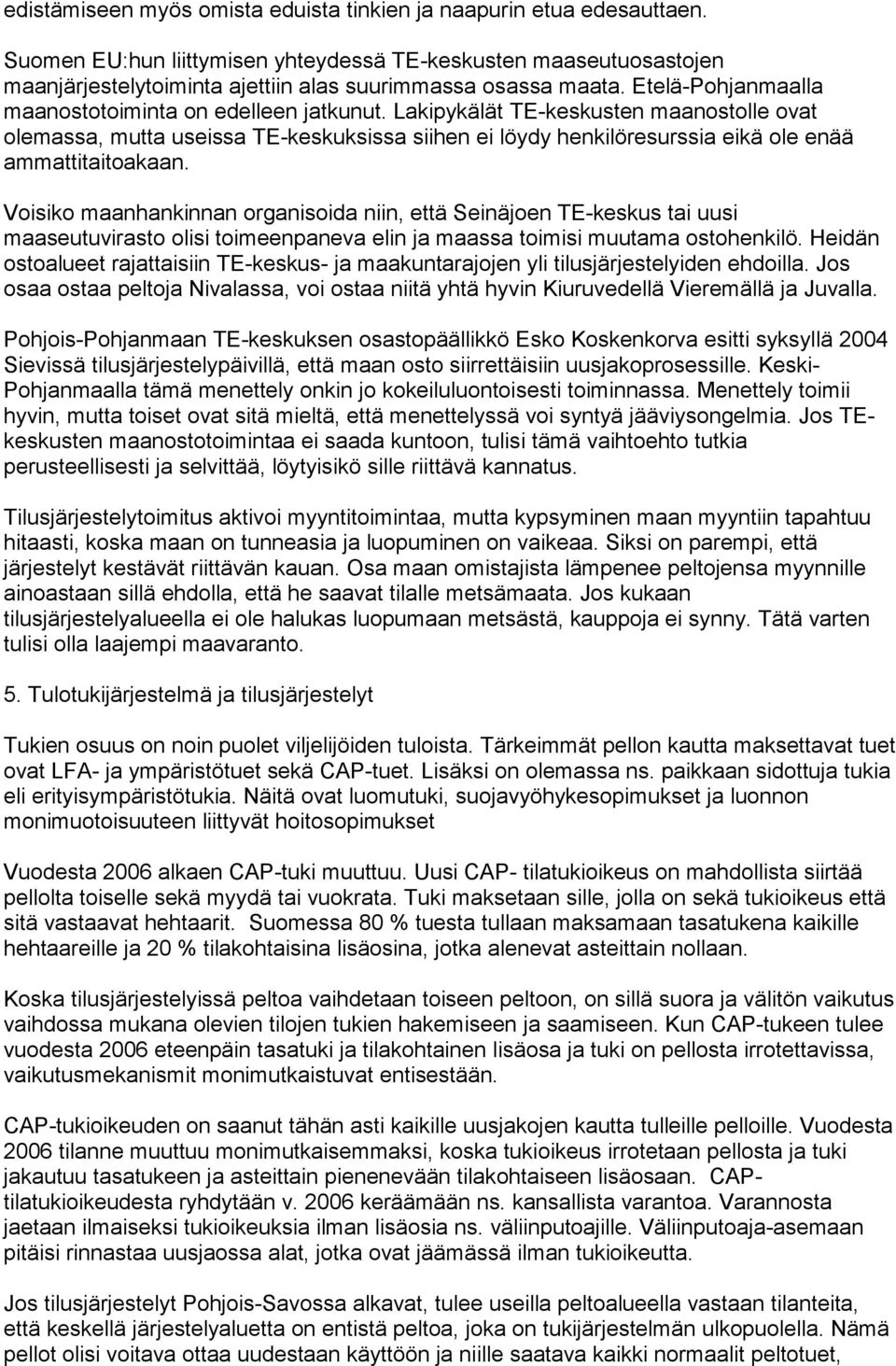 edistämiseen myös omista eduista tinkien ja naapurin etua edesauttaen.

Suomen EU:hun liittymisen yhteydessä TE-keskusten maaseutuosastojen maanjärjestelytoiminta ajettiin alas suurimmassa osassa maata. Etelä-Pohjanmaalla maanostotoiminta on edelleen jatkunut. Lakipykälät TE-keskusten maanostolle ovat olemassa, mutta useissa TE-keskuksissa siihen ei löydy henkilöresurssia eikä ole enää ammattitaitoakaan.

Voisiko maanhankinnan organisoida niin, että Seinäjoen TE-keskus tai uusi maaseutuvirasto olisi toimeenpaneva elin ja maassa toimisi muutama ostohenkilö. Heidän ostoalueet rajattaisiin TE-keskus- ja maakuntarajojen yli tilusjärjestelyiden ehdoilla. Jos osaa ostaa peltoja Nivalassa, voi ostaa niitä yhtä hyvin Kiuruvedellä Vieremällä ja Juvalla.

Pohjois-Pohjanmaan TE-keskuksen osastopäällikkö Esko Koskenkorva esitti syksyllä 2004 Sievissä tilusjärjestelypäivillä, että maan osto siirrettäisiin uusjakoprosessille. Keski-Pohjanmaalla tämä menettely onkin jo kokeiluluontoisesti toiminnassa. Menettely toimii hyvin, mutta toiset ovat sitä mieltä, että menettelyssä voi syntyä jääviysongelmia. Jos TE-keskusten maanostotoimintaa ei saada kuntoon, tulisi tämä vaihtoehto tutkia perusteellisesti ja selvittää, löytyisikö sille riittävä kannatus.

Tilusjärjestelytoimitus aktivoi myyntitoimintaa, mutta kypsyminen maan myyntiin tapahtuu hitaasti, koska maan on tunneasia ja luopuminen on vaikeaa. Siksi on parempi, että järjestelyt kestävät riittävän kauan. Osa maan omistajista lämpenee peltojensa myynnille ainoastaan sillä ehdolla, että he saavat tilalle metsämaata. Jos kukaan tilusjärjestelyalueella ei ole halukas luopumaan metsästä, kauppoja ei synny. Tätä varten tulisi olla laajempi maavaranto.

5. Tulotukijärjestelmä ja tilusjärjestelyt

Tukien osuus on noin puolet viljelijöiden tuloista. Tärkeimmät pellon kautta maksettavat tuet ovat LFA- ja ympäristötuet sekä CAP-tuet. Lisäksi on olemassa ns. paikkaan sidottuja tukia eli erityisympäristötukia. Näitä ovat luomutuki, suojavyöhykesopimukset ja luonnon monimuotoisuuteen liittyvät hoitosopimukset

Vuodesta 2006 alkaen CAP-tuki muuttuu. Uusi CAP- tilatukioikeus on mahdollista siirtää pellolta toiselle sekä myydä tai vuokrata. Tuki maksetaan sille, jolla on sekä tukioikeus että sitä vastaavat hehtaarit. Suomessa 80 % tuesta tullaan maksamaan tasatukena kaikille hehtaareille ja 20 % tilakohtaisina lisäosina, jotka alenevat asteittain nollaan.

Koska tilusjärjestelyissä peltoa vaihdetaan toiseen peltoon, on sillä suora ja välitön vaikutus vaihdossa mukana olevien tilojen tukien hakemiseen ja saamiseen. Kun CAP-tukeen tulee vuodesta 2006 eteenpäin tasatuki ja tilakohtainen lisäosa ja tuki on pellosta irrotettavissa, vaikutusmekanismit monimutkaistuvat entisestään.

CAP-tukioikeuden on saanut tähän asti kaikille uusjakojen kautta tulleille pelloille. Vuodesta 2006 tilanne muuttuu monimutkaisemmaksi, koska tukioikeus irrotetaan pellosta ja tuki jakautuu tasatukeen ja asteittain pienenevään tilakohtaiseen lisäosaan. CAP-tilatukioikeudesta ryhdytään v. 2006 keräämään ns. kansallista varantoa. Varannosta jaetaan ilmaiseksi tukioikeuksia ilman lisäosia ns. väliinputoajille. Väliinputoaja-asemaan pitäisi rinnastaa uusjaossa alat, jotka ovat jäämässä ilman tukioikeutta.

Jos tilusjärjestelyt Pohjois-Savossa alkavat, tulee useilla peltoalueella vastaan tilanteita, että keskellä järjestelyaluetta on entistä peltoa, joka on tukijärjestelmän ulkopuolella. Nämä pellot olisi voitava ottaa uudestaan käyttöön ja niille saatava kaikki normaalit peltotuet,